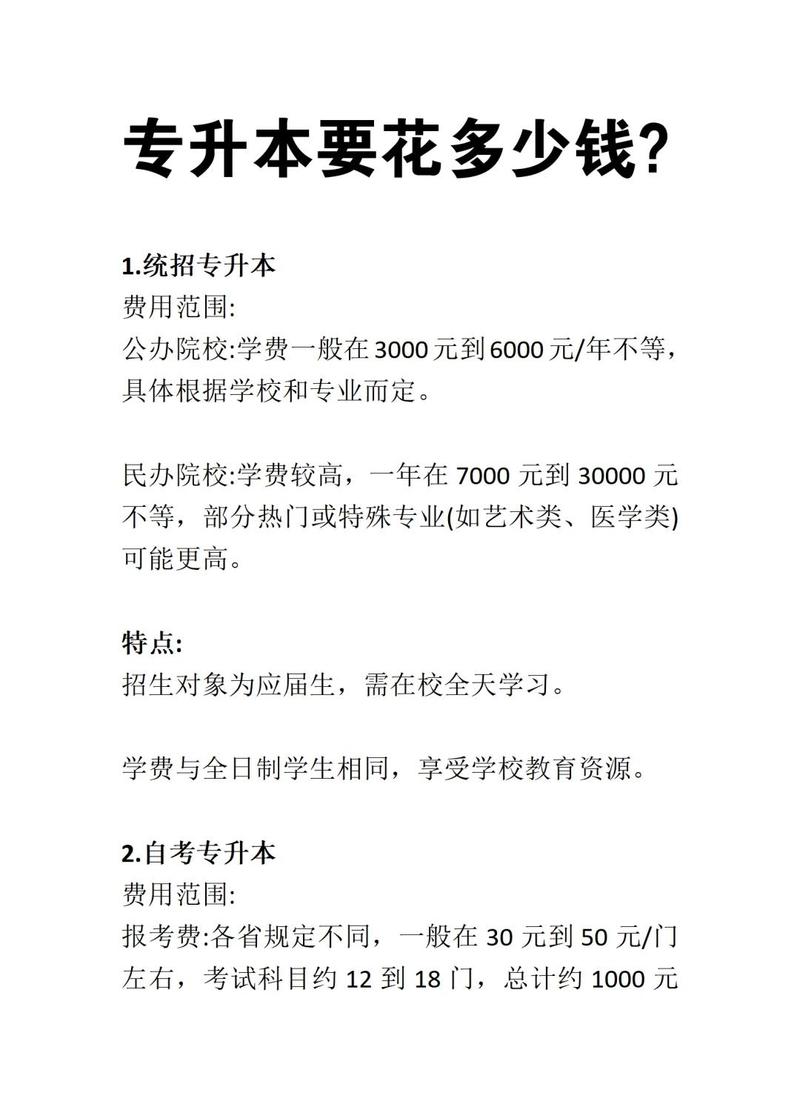 专升本要花多少钱?

1.统招专升本
费用范围:
公办院校:学费一般在3000元到6000元/年不等，具体根据学校和专业而定。

民办院校:学费较高，一年在7000元到30000元不等，部分热门或特殊专业(如艺术类、医学类)可能更高。

特点:
招生对象为应届生，需在校全天学习。

学费与全日制学生相同，享受学校教育资源。

2.自考专升本
费用范围:
报考费:各省规定不同，一般在30元到50元/门左右，考试科目约12到18门，总计约1000元